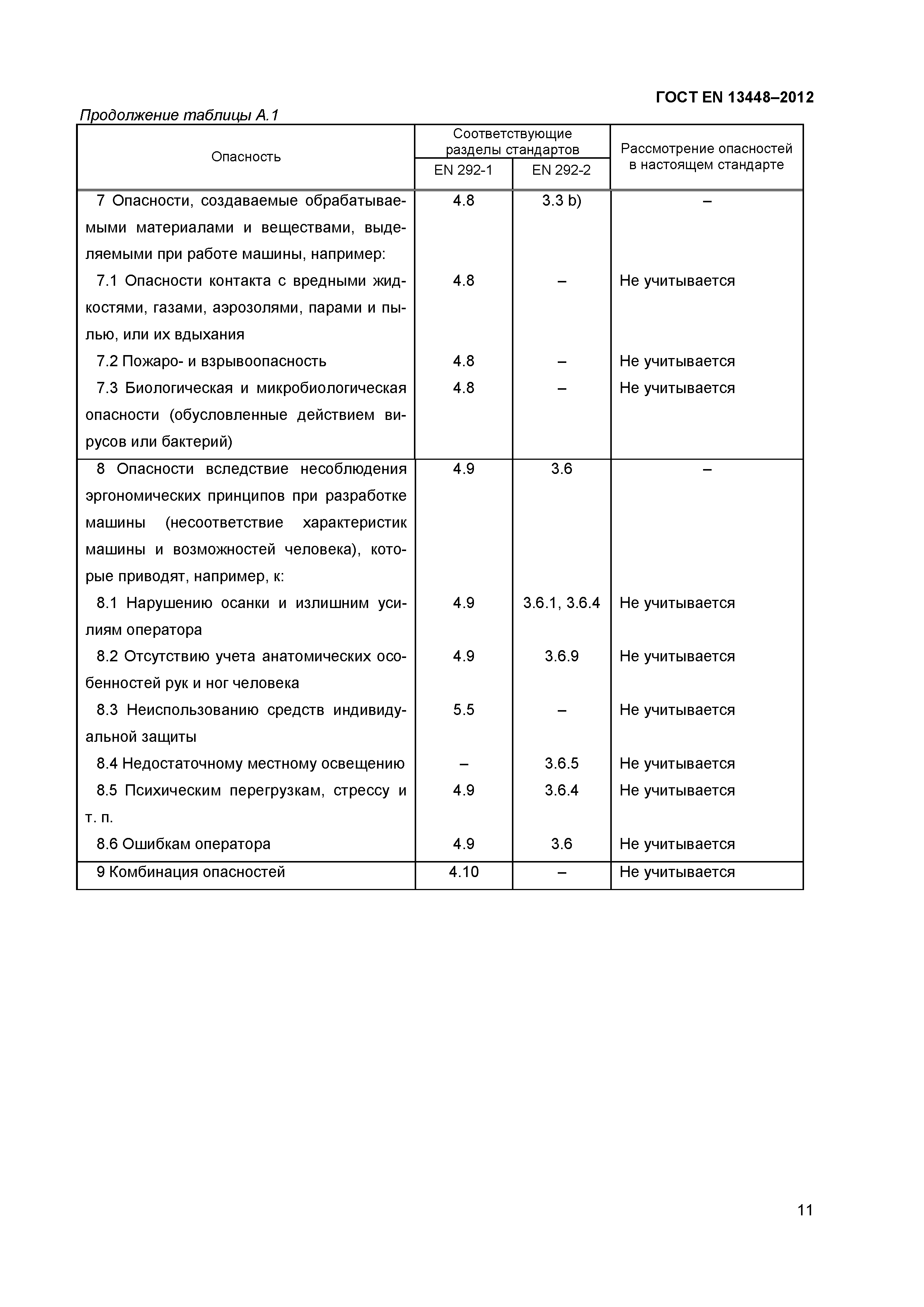 ГОСТ EN 13448–2012

Продолжение таблицы А.1

| Опасность | Соответствующие разделы стандартов EN 292-1 | Соответствующие разделы стандартов EN 292-2 | Рассмотрение опасностей в настоящем стандарте |
|---|---|---|---|
| 7 Опасности, создаваемые обрабатываемыми материалами и веществами, выделяемыми при работе машины, например: | 4.8 | 3.3 b) | – |
| 7.1 Опасности контакта с вредными жидкостями, газами, аэрозолями, парами и пылью, или их вдыхания | 4.8 | – | Не учитывается |
| 7.2 Пожаро- и взрывоопасность | 4.8 | – | Не учитывается |
| 7.3 Биологическая и микробиологическая опасности (обусловленные действием вирусов или бактерий) | 4.8 | – | Не учитывается |
| 8 Опасности вследствие несоблюдения эргономических принципов при разработке машины (несоответствие характеристик машины и возможностей человека), которые приводят, например, к: | 4.9 | 3.6 | – |
| 8.1 Нарушению осанки и излишним усилиям оператора | 4.9 | 3.6.1, 3.6.4 | Не учитывается |
| 8.2 Отсутствию учета анатомических особенностей рук и ног человека | 4.9 | 3.6.9 | Не учитывается |
| 8.3 Неиспользованию средств индивидуальной защиты | 5.5 | – | Не учитывается |
| 8.4 Недостаточному местному освещению | – | 3.6.5 | Не учитывается |
| 8.5 Психическим перегрузкам, стрессу и т. п. | 4.9 | 3.6.4 | Не учитывается |
| 8.6 Ошибкам оператора | 4.9 | 3.6 | Не учитывается |
| 9 Комбинация опасностей | 4.10 | – | Не учитывается |

11